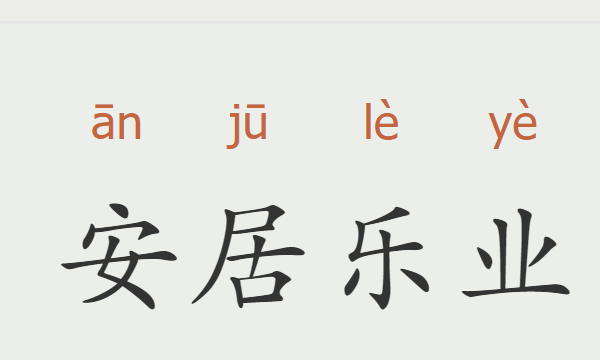 ān jū lè yè

安居乐业